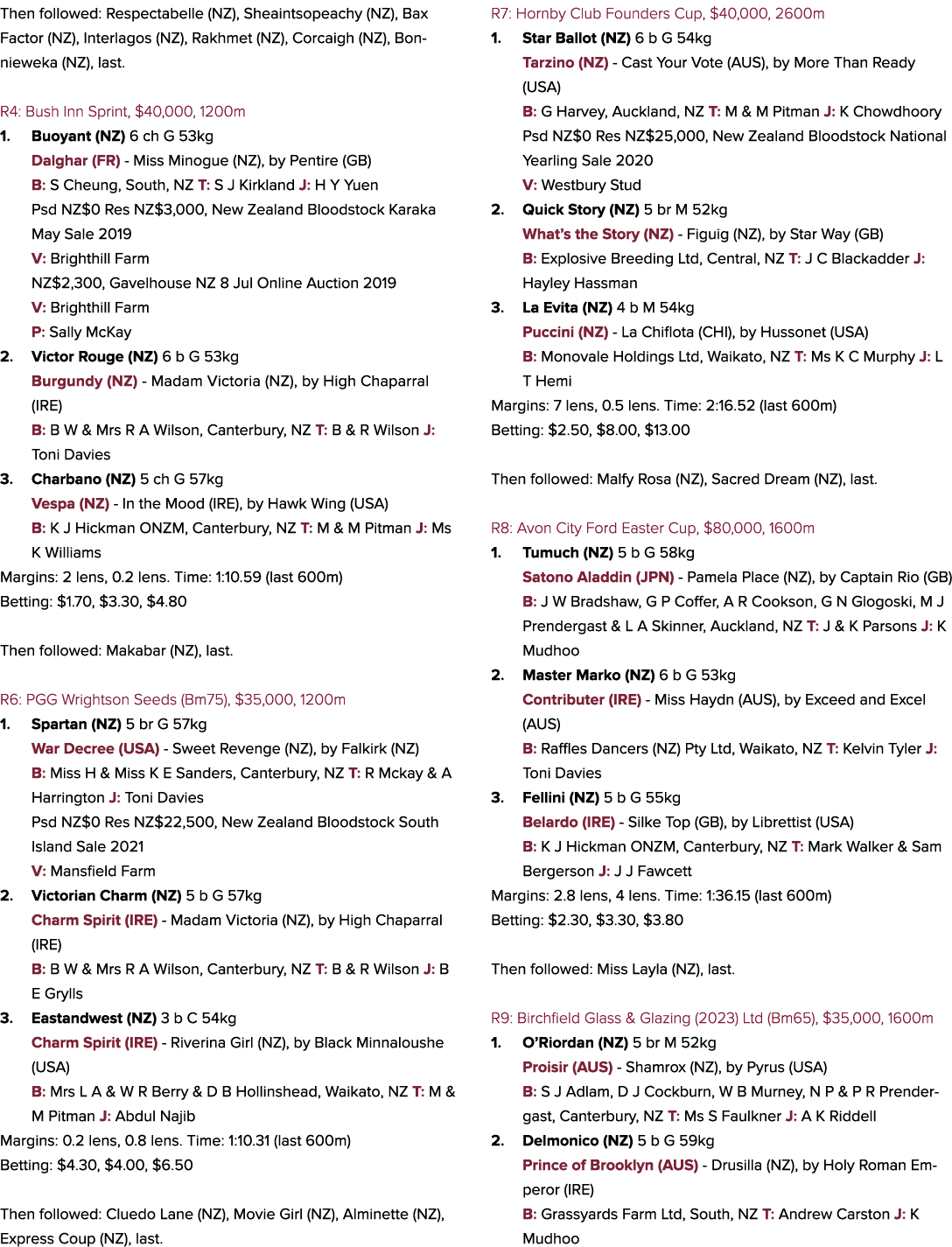 Then followed: Respectabelle (NZ), Sheaintsopeachy (NZ), Bax Factor (NZ), Interlagos (NZ), Rakhmet (NZ), Corcaigh (NZ), Bonnieweka (NZ), last.

R4: Bush Inn Sprint, $40,000, 1200m

1. Buoyant (NZ) 6 ch G 53kg
Dalghar (FR) - Miss Minogue (NZ), by Pentire (GB)
B: S Cheung, South, NZ T: S J Kirkland J: H Y Yuen
Psd NZ$0 Res NZ$3,000, New Zealand Bloodstock Karaka May Sale 2019
V: Brighthill Farm
NZ$2,300, Gavelhouse NZ 8 Jul Online Auction 2019
V: Brighthill Farm
P: Sally McKay
2. Victor Rouge (NZ) 6 b G 53kg
Burgundy (NZ) - Madam Victoria (NZ), by High Chaparral (IRE)
B: B W & Mrs R A Wilson, Canterbury, NZ T: B & R Wilson J: Toni Davies
3. Charbano (NZ) 5 ch G 57kg
Vespa (NZ) - In the Mood (IRE), by Hawk Wing (USA)
B: K J Hickman ONZM, Canterbury, NZ T: M & M Pitman J: Ms K Williams

Margins: 2 lens, 0.2 lens. Time: 1:10.59 (last 600m)
Betting: $1.70, $3.30, $4.80

Then followed: Makabar (NZ), last.

R6: PGG Wrightson Seeds (Bm75), $35,000, 1200m

1. Spartan (NZ) 5 br G 57kg
War Decree (USA) - Sweet Revenge (NZ), by Falkirk (NZ)
B: Miss H & Miss K E Sanders, Canterbury, NZ T: R Mckay & A Harrington J: Toni Davies
Psd NZ$0 Res NZ$22,500, New Zealand Bloodstock South Island Sale 2021
V: Mansfield Farm
2. Victorian Charm (NZ) 5 b G 57kg
Charm Spirit (IRE) - Madam Victoria (NZ), by High Chaparral (IRE)
B: B W & Mrs R A Wilson, Canterbury, NZ T: B & R Wilson J: B E Grylls
3. Eastandwest (NZ) 3 b C 54kg
Charm Spirit (IRE) - Riverina Girl (NZ), by Black Minnaloushe (USA)
B: Mrs L A & W R Berry & D B Hollinshead, Waikato, NZ T: M & M Pitman J: Abdul Najib

Margins: 0.2 lens, 0.8 lens. Time: 1:10.31 (last 600m)
Betting: $4.30, $4.00, $6.50

Then followed: Cluedo Lane (NZ), Movie Girl (NZ), Alminette (NZ), Express Coup (NZ), last.

R7: Hornby Club Founders Cup, $40,000, 2600m

1. Star Ballot (NZ) 6 b G 54kg
Tarzino (NZ) - Cast Your Vote (AUS), by More Than Ready (USA)
B: G Harvey, Auckland, NZ T: M & M Pitman J: K Chowdhoory
Psd NZ$0 Res NZ$25,000, New Zealand Bloodstock National Yearling Sale 2020
V: Westbury Stud
2. Quick Story (NZ) 5 br M 52kg
What's the Story (NZ) - Figuig (NZ), by Star Way (GB)
B: Explosive Breeding Ltd, Central, NZ T: J C Blackadder J: Hayley Hassman
3. La Evita (NZ) 4 b M 54kg
Puccini (NZ) - La Chiflota (CHI), by Hussonet (USA)
B: Monovale Holdings Ltd, Waikato, NZ T: Ms K C Murphy J: L T Hemi

Margins: 7 lens, 0.5 lens. Time: 2:16.52 (last 600m)
Betting: $2.50, $8.00, $13.00

Then followed: Malfy Rosa (NZ), Sacred Dream (NZ), last.

R8: Avon City Ford Easter Cup, $80,000, 1600m

1. Tumuch (NZ) 5 b G 58kg
Satono Aladdin (JPN) - Pamela Place (NZ), by Captain Rio (GB)
B: J W Bradshaw, G P Coffer, A R Cookson, G N Glogoski, M J Prendergast & L A Skinner, Auckland, NZ T: J & K Parsons J: K Mudhoo
2. Master Marko (NZ) 6 b G 53kg
Contributer (IRE) - Miss Haydn (AUS), by Exceed and Excel (AUS)
B: Raffles Dancers (NZ) Pty Ltd, Waikato, NZ T: Kelvin Tyler J: Toni Davies
3. Fellini (NZ) 5 b G 55kg
Belardo (IRE) - Silke Top (GB), by Librettist (USA)
B: K J Hickman ONZM, Canterbury, NZ T: Mark Walker & Sam Bergerson J: J J Fawcett

Margins: 2.8 lens, 4 lens. Time: 1:36.15 (last 600m)
Betting: $2.30, $3.30, $3.80

Then followed: Miss Layla (NZ), last.

R9: Birchfield Glass & Glazing (2023) Ltd (Bm65), $35,000, 1600m

1. O'Riordan (NZ) 5 br M 52kg
Proisir (AUS) - Shamrox (NZ), by Pyrus (USA)
B: S J Adlam, D J Cockburn, W B Murney, N P & P R Prendergast, Canterbury, NZ T: Ms S Faulkner J: A K Riddell
2. Delmonico (NZ) 5 b G 59kg
Prince of Brooklyn (AUS) - Drusilla (NZ), by Holy Roman Emperor (IRE)
B: Grassyards Farm Ltd, South, NZ T: Andrew Carston J: K Mudhoo